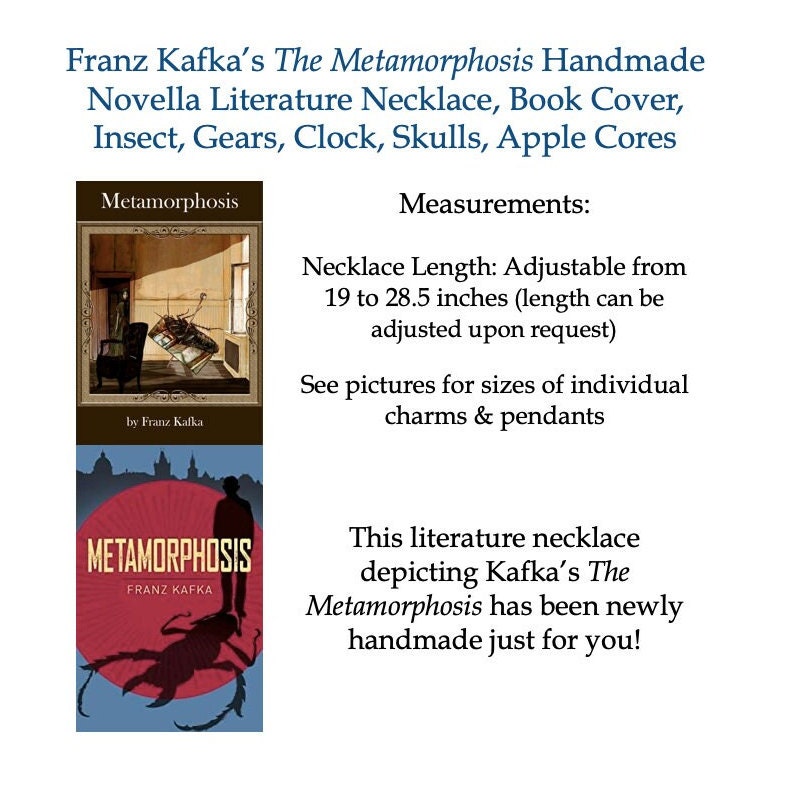 Franz Kafka's The Metamorphosis Handmade Novella Literature Necklace, Book Cover, Insect, Gears, Clock, Skulls, Apple Cores

Metamorphosis

by Franz Kafka

METAMORPHOSIS

FRANZ KAFKA

Measurements:

Necklace Length: Adjustable from 19 to 28.5 inches (length can be adjusted upon request)

See pictures for sizes of individual charms & pendants

This literature necklace depicting Kafka's The Metamorphosis has been newly handmade just for you!